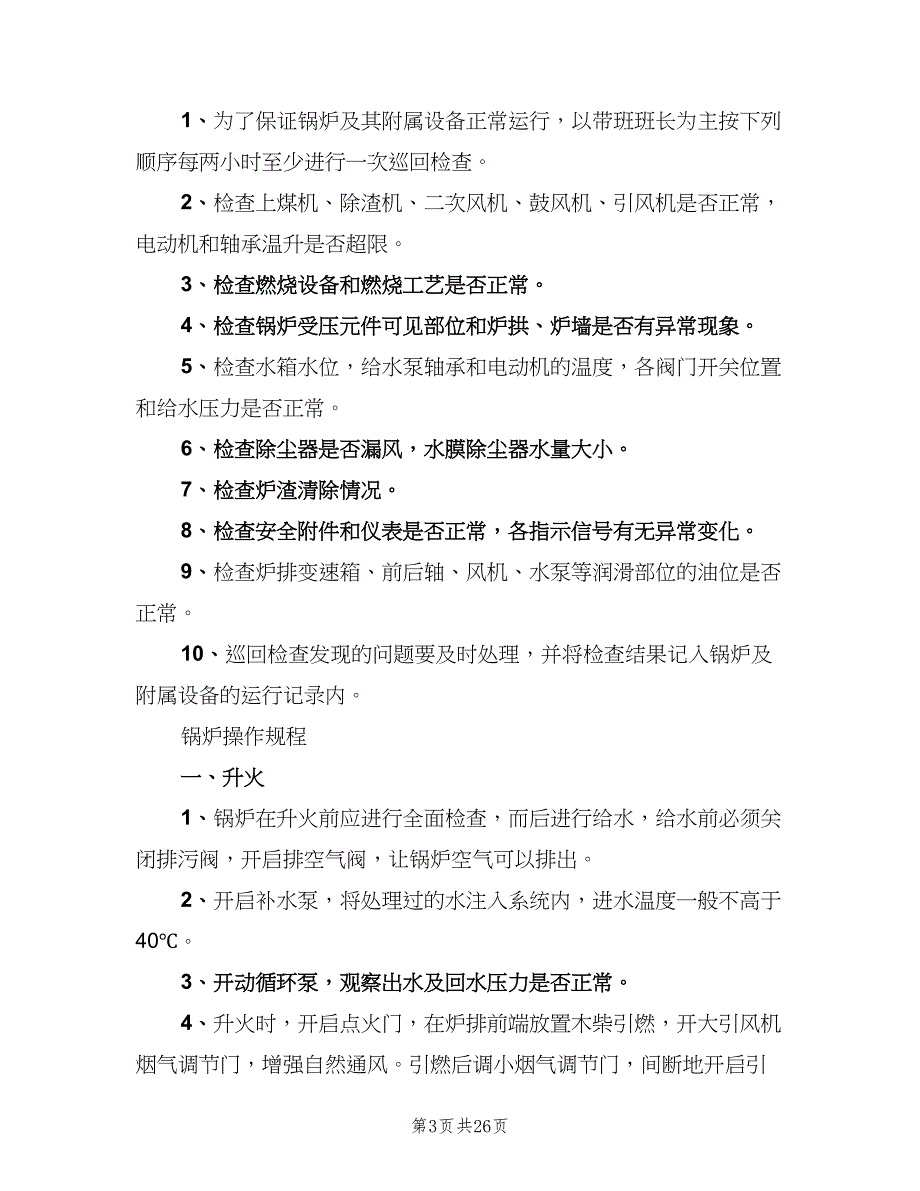 1、为了保证锅炉及其附属设备正常运行，以带班班长为主按下列顺序每两小时至少进行一次巡回检查。

2、检查上煤机、除渣机、二次风机、鼓风机、引风机是否正常，电动机和轴承温升是否超限。

3、检查燃烧设备和燃烧工艺是否正常。

4、检查锅炉受压元件可见部位和炉拱、炉墙是否有异常现象。

5、检查水箱水位，给水泵轴承和电动机的温度，各阀门开关位置和给水压力是否正常。

6、检查除尘器是否漏风，水膜除尘器水量大小。

7、检查炉渣清除情况。

8、检查安全附件和仪表是否正常，各指示信号有无异常变化。

9、检查炉排变速箱、前后轴、风机、水泵等润滑部位的油位是否正常。

10、巡回检查发现的问题要及时处理，并将检查结果记入锅炉及附属设备的运行记录内。

锅炉操作规程

一、升火

1、锅炉在升火前应进行全面检查，而后进行给水，给水前必须关闭排污阀，开启排空气阀，让锅炉空气可以排出。

2、开启补水泵，将处理过的水注入系统内，进水温度一般不高于40℃。

3、开动循环泵，观察出水及回水压力是否正常。

4、升火时，开启点火门，在炉排前端放置木柴引燃，开大引风机烟气调节门，增强自然通风。引燃后调小烟气调节门，间断地开启引

第3页 共26页